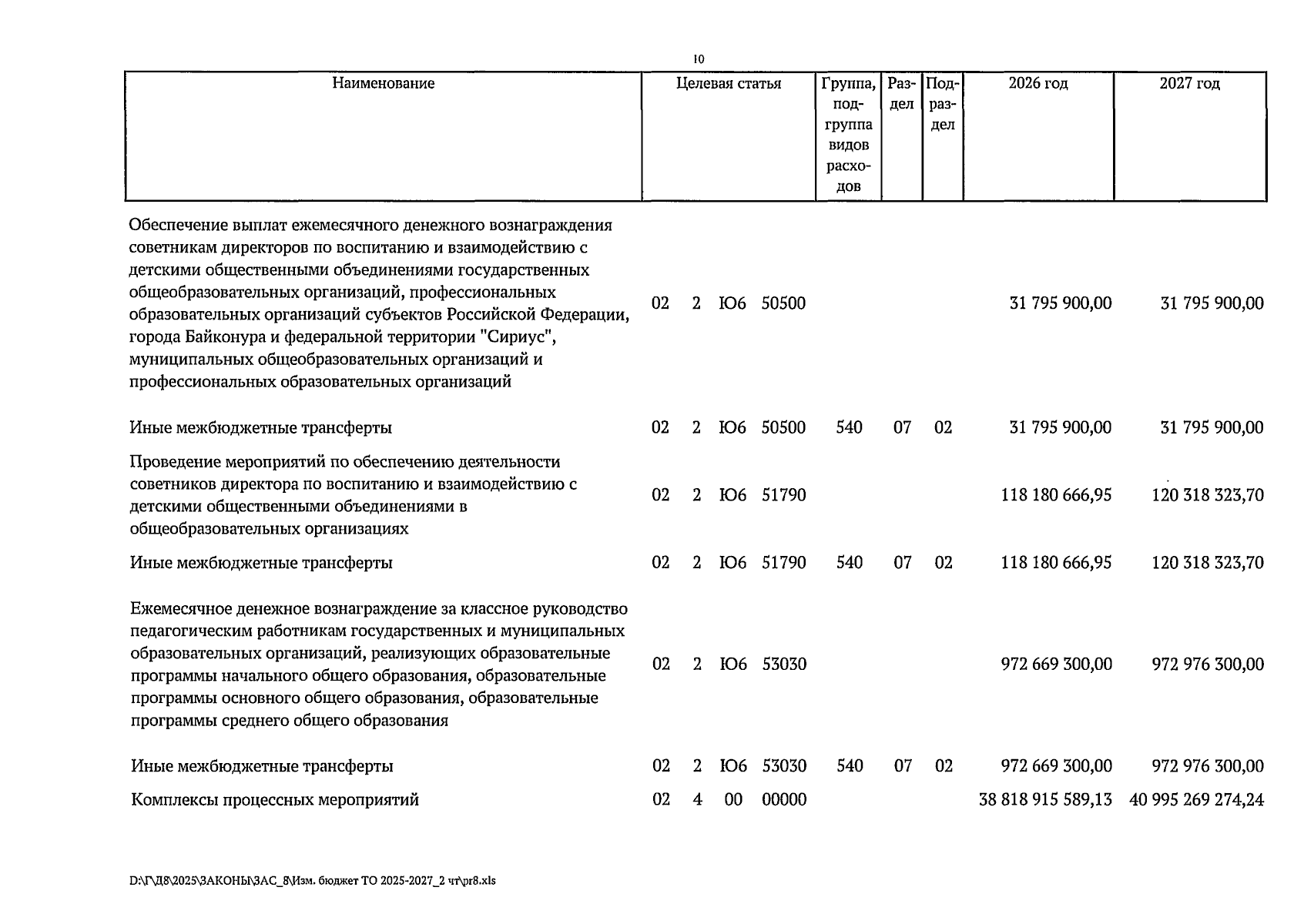 10

| Наименование | Целевая статья | Группа, подгруппа видов расходов | Раздел | Подраздел | 2026 год | 2027 год |
|---|---|---|---|---|---|---|
| Обеспечение выплат ежемесячного денежного вознаграждения советникам директоров по воспитанию и взаимодействию с детскими общественными объединениями государственных общеобразовательных организаций, профессиональных образовательных организаций субъектов Российской Федерации, города Байконура и федеральной территории "Сириус", муниципальных общеобразовательных организаций и профессиональных образовательных организаций | 02 2 Ю6 50500 | | | | 31 795 900,00 | 31 795 900,00 |
| Иные межбюджетные трансферты | 02 2 Ю6 50500 | 540 | 07 | 02 | 31 795 900,00 | 31 795 900,00 |
| Проведение мероприятий по обеспечению деятельности советников директора по воспитанию и взаимодействию с детскими общественными объединениями в общеобразовательных организациях | 02 2 Ю6 51790 | | | | 118 180 666,95 | 120 318 323,70 |
| Иные межбюджетные трансферты | 02 2 Ю6 51790 | 540 | 07 | 02 | 118 180 666,95 | 120 318 323,70 |
| Ежемесячное денежное вознаграждение за классное руководство педагогическим работникам государственных и муниципальных образовательных организаций, реализующих образовательные программы начального общего образования, образовательные программы основного общего образования, образовательные программы среднего общего образования | 02 2 Ю6 53030 | | | | 972 669 300,00 | 972 976 300,00 |
| Иные межбюджетные трансферты | 02 2 Ю6 53030 | 540 | 07 | 02 | 972 669 300,00 | 972 976 300,00 |
| Комплексы процессных мероприятий | 02 4 00 00000 | | | | 38 818 915 589,13 | 40 995 269 274,24 |

D:\Г\Д8\2025\ЗАКОНЫ\ЗАС_8\Изм. бюджет ТО 2025-2027_2 чт\pr8.xls